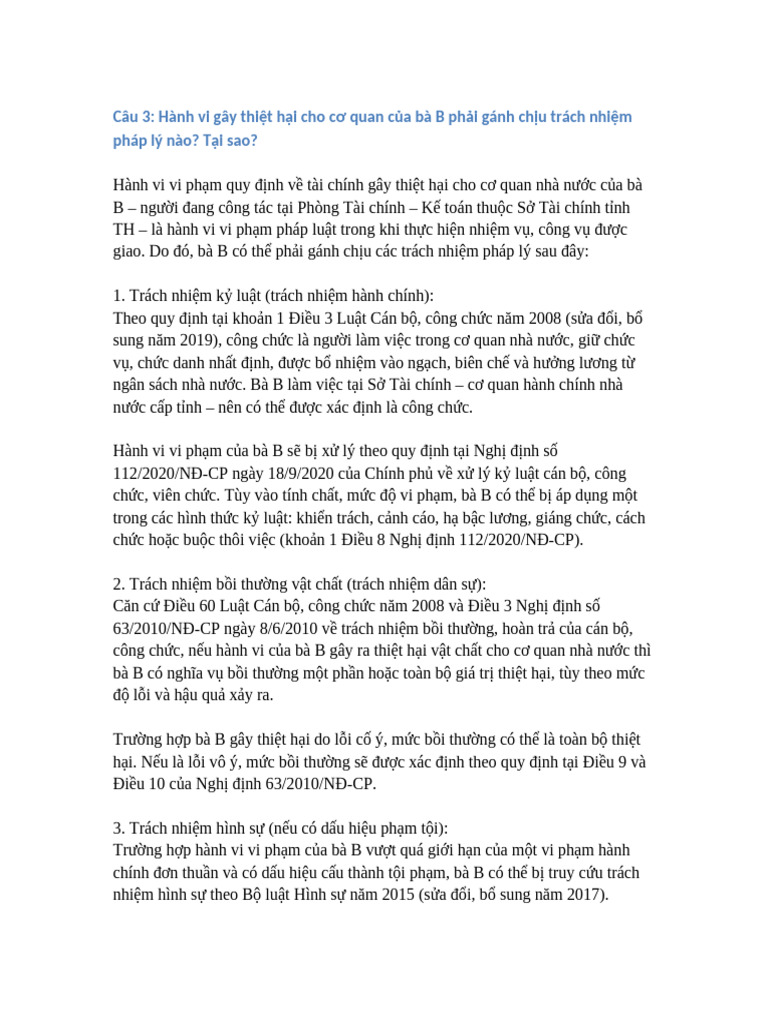 Câu 3: Hành vi gây thiệt hại cho cơ quan của bà B phải gánh chịu trách nhiệm pháp lý nào? Tại sao?

Hành vi vi phạm quy định về tài chính gây thiệt hại cho cơ quan nhà nước của bà B – người đang công tác tại Phòng Tài chính – Kế toán thuộc Sở Tài chính tỉnh TH – là hành vi vi phạm pháp luật trong khi thực hiện nhiệm vụ, công vụ được giao. Do đó, bà B có thể phải gánh chịu các trách nhiệm pháp lý sau đây:

1. Trách nhiệm kỷ luật (trách nhiệm hành chính):
Theo quy định tại khoản 1 Điều 3 Luật Cán bộ, công chức năm 2008 (sửa đổi, bổ sung năm 2019), công chức là người làm việc trong cơ quan nhà nước, giữ chức vụ, chức danh nhất định, được bổ nhiệm vào ngạch, biên chế và hưởng lương từ ngân sách nhà nước. Bà B làm việc tại Sở Tài chính – cơ quan hành chính nhà nước cấp tỉnh – nên có thể được xác định là công chức.

Hành vi vi phạm của bà B sẽ bị xử lý theo quy định tại Nghị định số 112/2020/NĐ-CP ngày 18/9/2020 của Chính phủ về xử lý kỷ luật cán bộ, công chức, viên chức. Tùy vào tính chất, mức độ vi phạm, bà B có thể bị áp dụng một trong các hình thức kỷ luật: khiển trách, cảnh cáo, hạ bậc lương, giáng chức, cách chức hoặc buộc thôi việc (khoản 1 Điều 8 Nghị định 112/2020/NĐ-CP).

2. Trách nhiệm bồi thường vật chất (trách nhiệm dân sự):
Căn cứ Điều 60 Luật Cán bộ, công chức năm 2008 và Điều 3 Nghị định số 63/2010/NĐ-CP ngày 8/6/2010 về trách nhiệm bồi thường, hoàn trả của cán bộ, công chức, nếu hành vi của bà B gây ra thiệt hại vật chất cho cơ quan nhà nước thì bà B có nghĩa vụ bồi thường một phần hoặc toàn bộ giá trị thiệt hại, tùy theo mức độ lỗi và hậu quả xảy ra.

Trường hợp bà B gây thiệt hại do lỗi cố ý, mức bồi thường có thể là toàn bộ thiệt hại. Nếu là lỗi vô ý, mức bồi thường sẽ được xác định theo quy định tại Điều 9 và Điều 10 của Nghị định 63/2010/NĐ-CP.

3. Trách nhiệm hình sự (nếu có dấu hiệu phạm tội):
Trường hợp hành vi vi phạm của bà B vượt quá giới hạn của một vi phạm hành chính đơn thuần và có dấu hiệu cấu thành tội phạm, bà B có thể bị truy cứu trách nhiệm hình sự theo Bộ luật Hình sự năm 2015 (sửa đổi, bổ sung năm 2017).